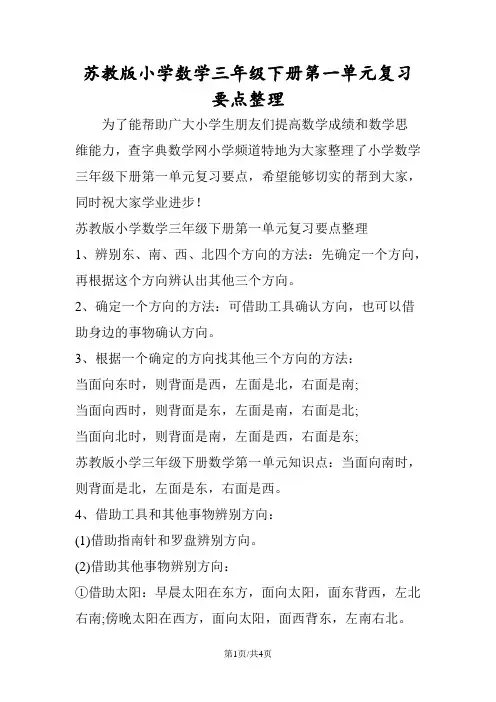 苏教版小学数学三年级下册第一单元复习要点整理

为了能帮助广大小学生朋友们提高数学成绩和数学思维能力，查字典数学网小学频道特地为大家整理了小学数学三年级下册第一单元复习要点，希望能够切实的帮到大家，同时祝大家学业进步！

苏教版小学数学三年级下册第一单元复习要点整理

1、辨别东、南、西、北四个方向的方法：先确定一个方向，再根据这个方向辨认出其他三个方向。

2、确定一个方向的方法：可借助工具确认方向，也可以借助身边的事物确认方向。

3、根据一个确定的方向找其他三个方向的方法：

当面向东时，则背面是西，左面是北，右面是南;

当面向西时，则背面是东，左面是南，右面是北;

当面向北时，则背面是南，左面是西，右面是东;

苏教版小学三年级下册数学第一单元知识点：当面向南时，则背面是北，左面是东，右面是西。

4、借助工具和其他事物辨别方向：

(1)借助指南针和罗盘辨别方向。

(2)借助其他事物辨别方向：

①借助太阳：早晨太阳在东方，面向太阳，面东背西，左北右南;傍晚太阳在西方，面向太阳，面西背东，左南右北。

第1页/共4页